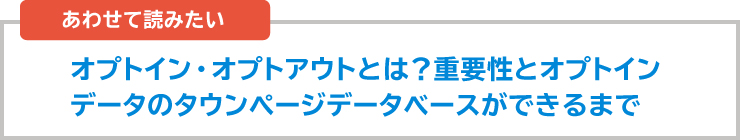 あわせて読みたい

オプトイン・オプトアウトとは？重要性とオプトインデータのタウンページデータベースができるまで